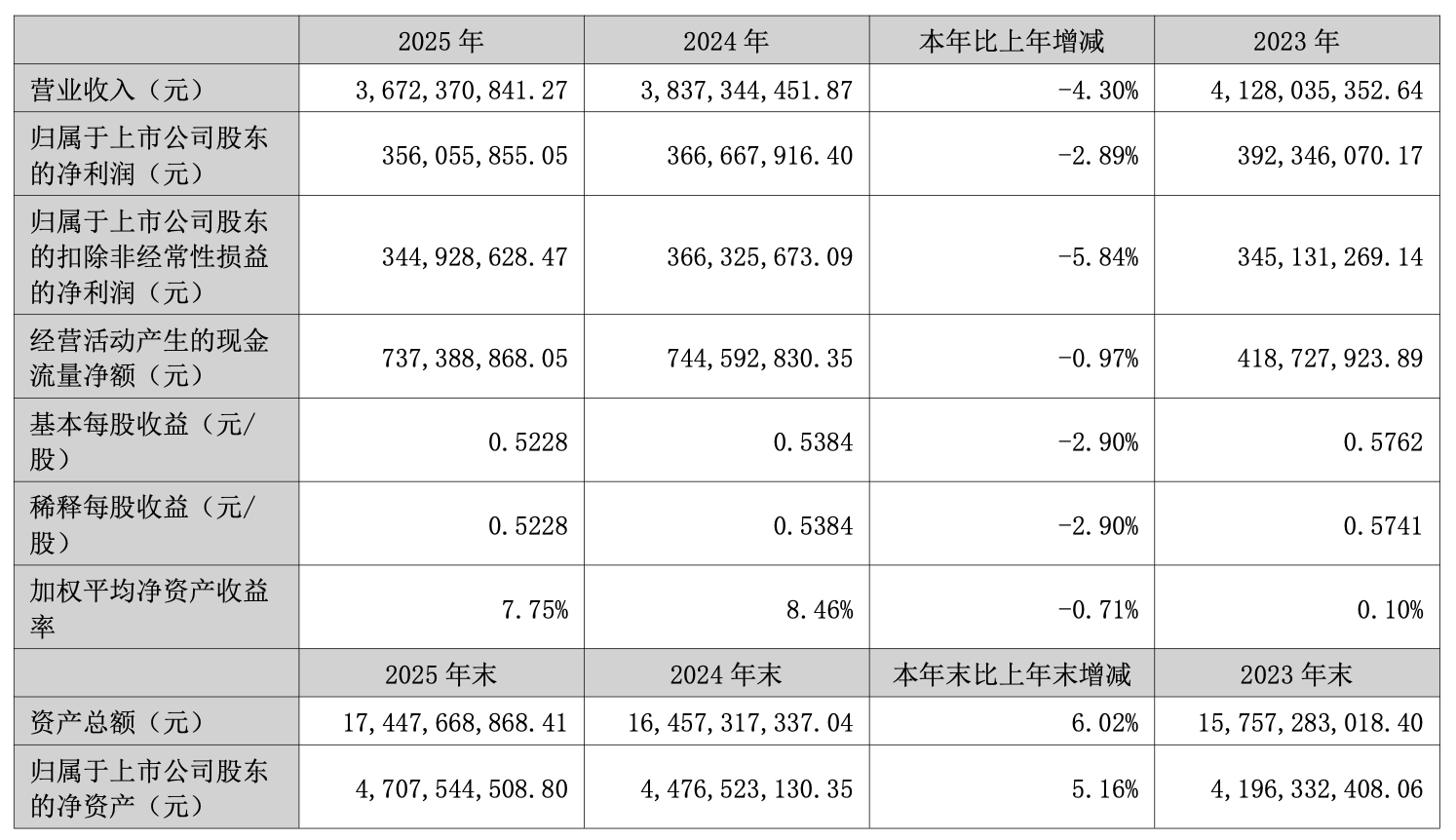 |  | 2025 年 | 2024 年 | 本年比上年增减 | 2023 年 |
|---|---|---|---|---|
| 营业收入（元） | 3,672,370,841.27 | 3,837,344,451.87 | -4.30% | 4,128,035,352.64 |
| 归属于上市公司股东的净利润（元） | 356,055,855.05 | 366,667,916.40 | -2.89% | 392,346,070.17 |
| 归属于上市公司股东的扣除非经常性损益的净利润（元） | 344,928,628.47 | 366,325,673.09 | -5.84% | 345,131,269.14 |
| 经营活动产生的现金流量净额（元） | 737,388,868.05 | 744,592,830.35 | -0.97% | 418,727,923.89 |
| 基本每股收益（元/股） | 0.5228 | 0.5384 | -2.90% | 0.5762 |
| 稀释每股收益（元/股） | 0.5228 | 0.5384 | -2.90% | 0.5741 |
| 加权平均净资产收益率 | 7.75% | 8.46% | -0.71% | 0.10% |
|  | 2025 年末 | 2024 年末 | 本年末比上年末增减 | 2023 年末 |
| 资产总额（元） | 17,447,668,868.41 | 16,457,317,337.04 | 6.02% | 15,757,283,018.40 |
| 归属于上市公司股东的净资产（元） | 4,707,544,508.80 | 4,476,523,130.35 | 5.16% | 4,196,332,408.06 |